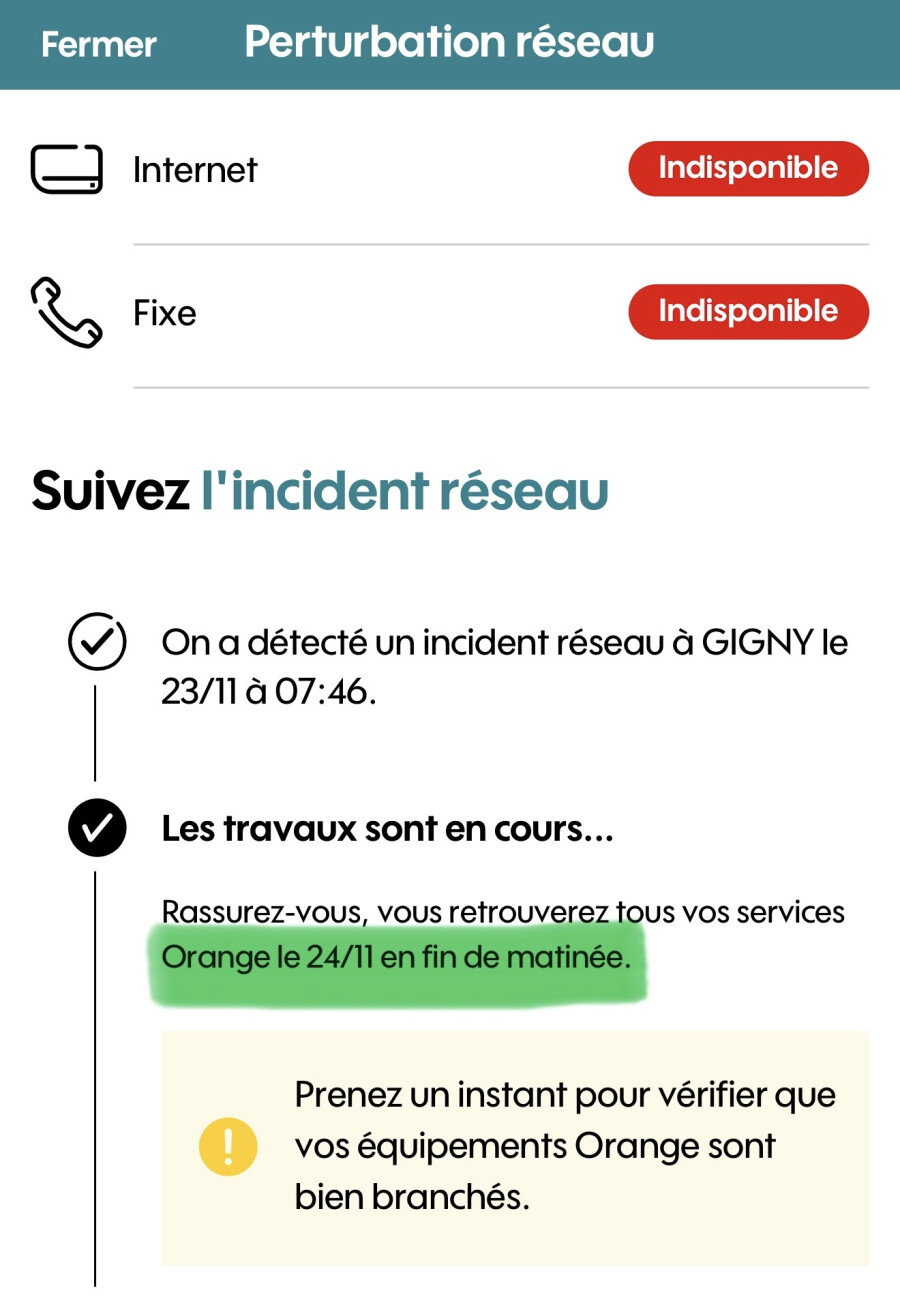 Fermer Perturbation réseau

Internet Indisponible

Fixe Indisponible

Suivez l'incident réseau

On a détecté un incident réseau à GIGNY le 23/11 à 07:46.

Les travaux sont en cours...

Rassurez-vous, vous retrouverez tous vos services Orange le 24/11 en fin de matinée.

Prenez un instant pour vérifier que vos équipements Orange sont bien branchés.